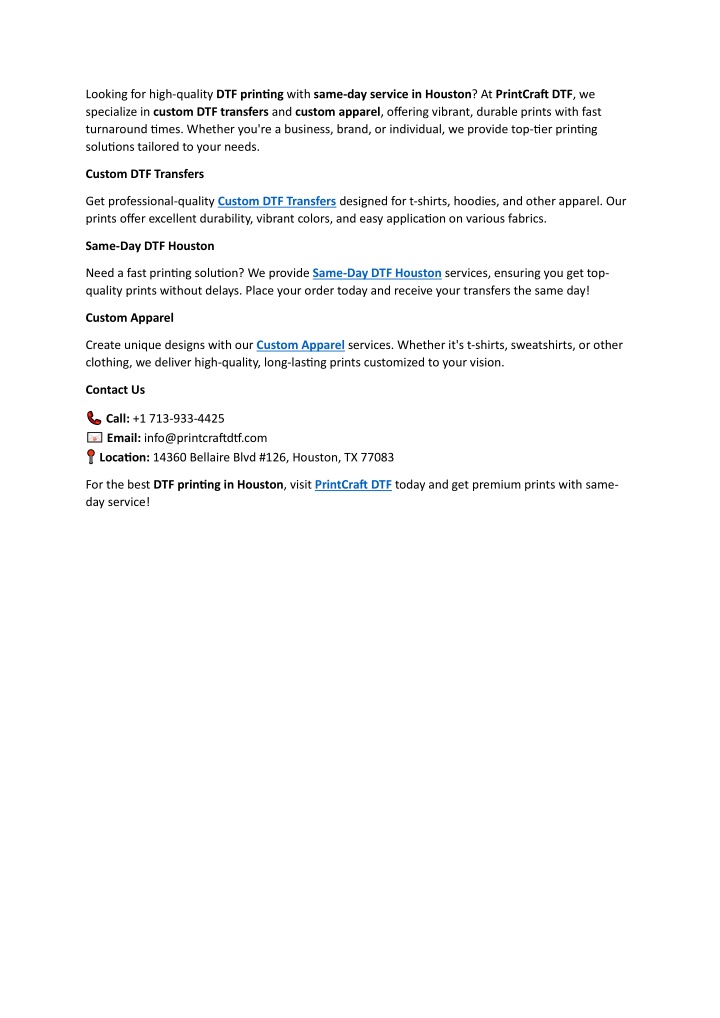 Looking for high-quality DTF printing with same-day service in Houston? At PrintCraft DTF, we specialize in custom DTF transfers and custom apparel, offering vibrant, durable prints with fast turnaround times. Whether you're a business, brand, or individual, we provide top-tier printing solutions tailored to your needs.

Custom DTF Transfers

Get professional-quality Custom DTF Transfers designed for t-shirts, hoodies, and other apparel. Our prints offer excellent durability, vibrant colors, and easy application on various fabrics.

Same-Day DTF Houston

Need a fast printing solution? We provide Same-Day DTF Houston services, ensuring you get top-quality prints without delays. Place your order today and receive your transfers the same day!

Custom Apparel

Create unique designs with our Custom Apparel services. Whether it's t-shirts, sweatshirts, or other clothing, we deliver high-quality, long-lasting prints customized to your vision.

Contact Us

Call: +1 713-933-4425
Email: info@printcraftdtf.com
Location: 14360 Bellaire Blvd #126, Houston, TX 77083

For the best DTF printing in Houston, visit PrintCraft DTF today and get premium prints with same-day service!